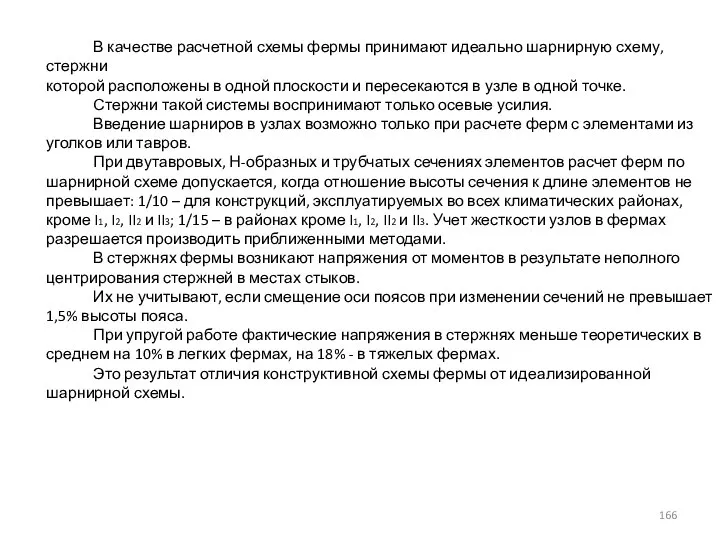 В качестве расчетной схемы фермы принимают идеально шарнирную схему, стержни которой расположены в одной плоскости и пересекаются в узле в одной точке.

Стержни такой системы воспринимают только осевые усилия.

Введение шарниров в узлах возможно только при расчете ферм с элементами из уголков или тавров.

При двутавровых, Н-образных и трубчатых сечениях элементов расчет ферм по шарнирной схеме допускается, когда отношение высоты сечения к длине элементов не превышает: 1/10 – для конструкций, эксплуатируемых во всех климатических районах, кроме $I_1$, $I_2$, $II_2$ и $II_3$; 1/15 – в районах кроме $I_1$, $I_2$, $II_2$ и $II_3$. Учет жесткости узлов в фермах разрешается производить приближенными методами.

В стержнях фермы возникают напряжения от моментов в результате неполного центрирования стержней в местах стыков.

Их не учитывают, если смещение оси поясов при изменении сечений не превышает 1,5% высоты пояса.

При упругой работе фактические напряжения в стержнях меньше теоретических в среднем на 10% в легких фермах, на 18% - в тяжелых фермах.

Это результат отличия конструктивной схемы фермы от идеализированной шарнирной схемы.

166